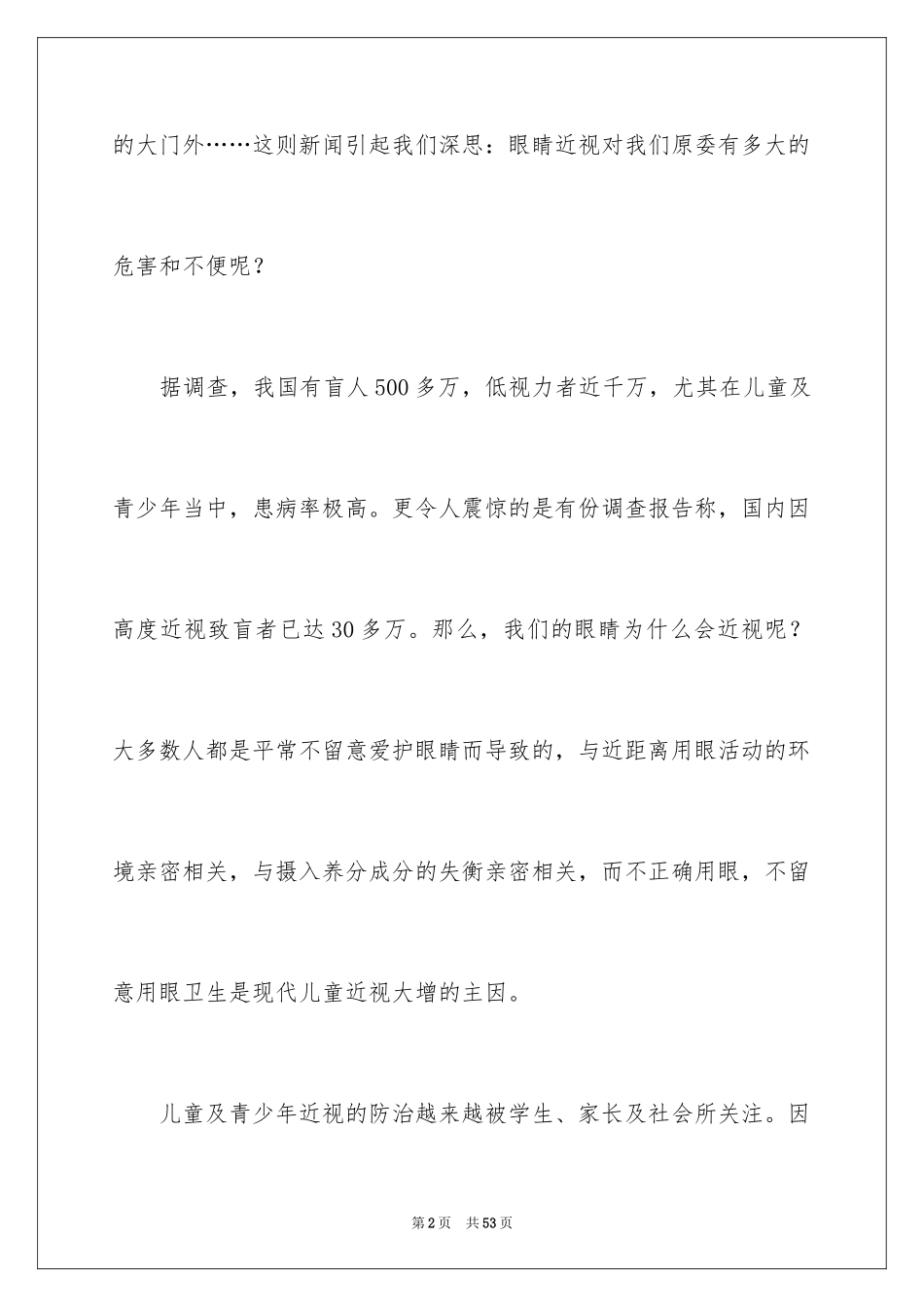 的大门外……这则新闻引起我们深思：眼睛近视对我们原委有多大的危害和不便呢？

据调查，我国有盲人500多万，低视力者近千万，尤其在儿童及青少年当中，患病率极高。更令人震惊的是有份调查报告称，国内因高度近视致盲者已达30多万。那么，我们的眼睛为什么会近视呢？大多数人都是平常不留意爱护眼睛而导致的，与近距离用眼活动的环境亲密相关，与摄入养分成分的失衡亲密相关，而不正确用眼，不留意用眼卫生是现代儿童近视大增的主因。

儿童及青少年近视的防治越来越被学生、家长及社会所关注。因

第2页 共53页